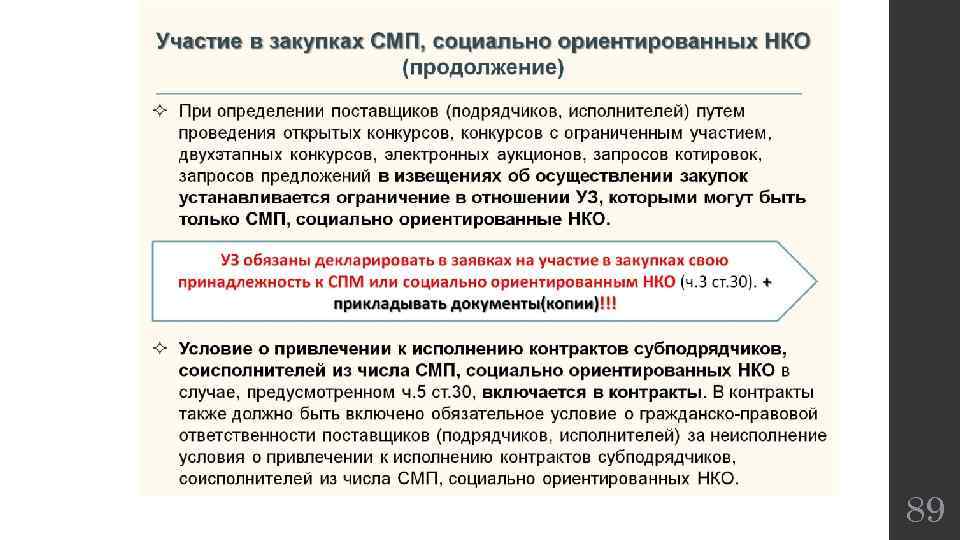 Участие в закупках СМП, социально ориентированных НКО (продолжение)

✧ При определении поставщиков (подрядчиков, исполнителей) путем проведения открытых конкурсов, конкурсов с ограниченным участием, двухэтапных конкурсов, электронных аукционов, запросов котировок, запросов предложений в извещениях об осуществлении закупок устанавливается ограничение в отношении УЗ, которыми могут быть только СМП, социально ориентированные НКО.

УЗ обязаны декларировать в заявках на участие в закупках свою принадлежность к СПМ или социально ориентированным НКО (ч.3 ст.30). + прикладывать документы(копии)!!!

✧ Условие о привлечении к исполнению контрактов субподрядчиков, соисполнителей из числа СМП, социально ориентированных НКО в случае, предусмотренном ч.5 ст.30, включается в контракты. В контракты также должно быть включено обязательное условие о гражданско-правовой ответственности поставщиков (подрядчиков, исполнителей) за неисполнение условия о привлечении к исполнению контрактов субподрядчиков, соисполнителей из числа СМП, социально ориентированных НКО.

89